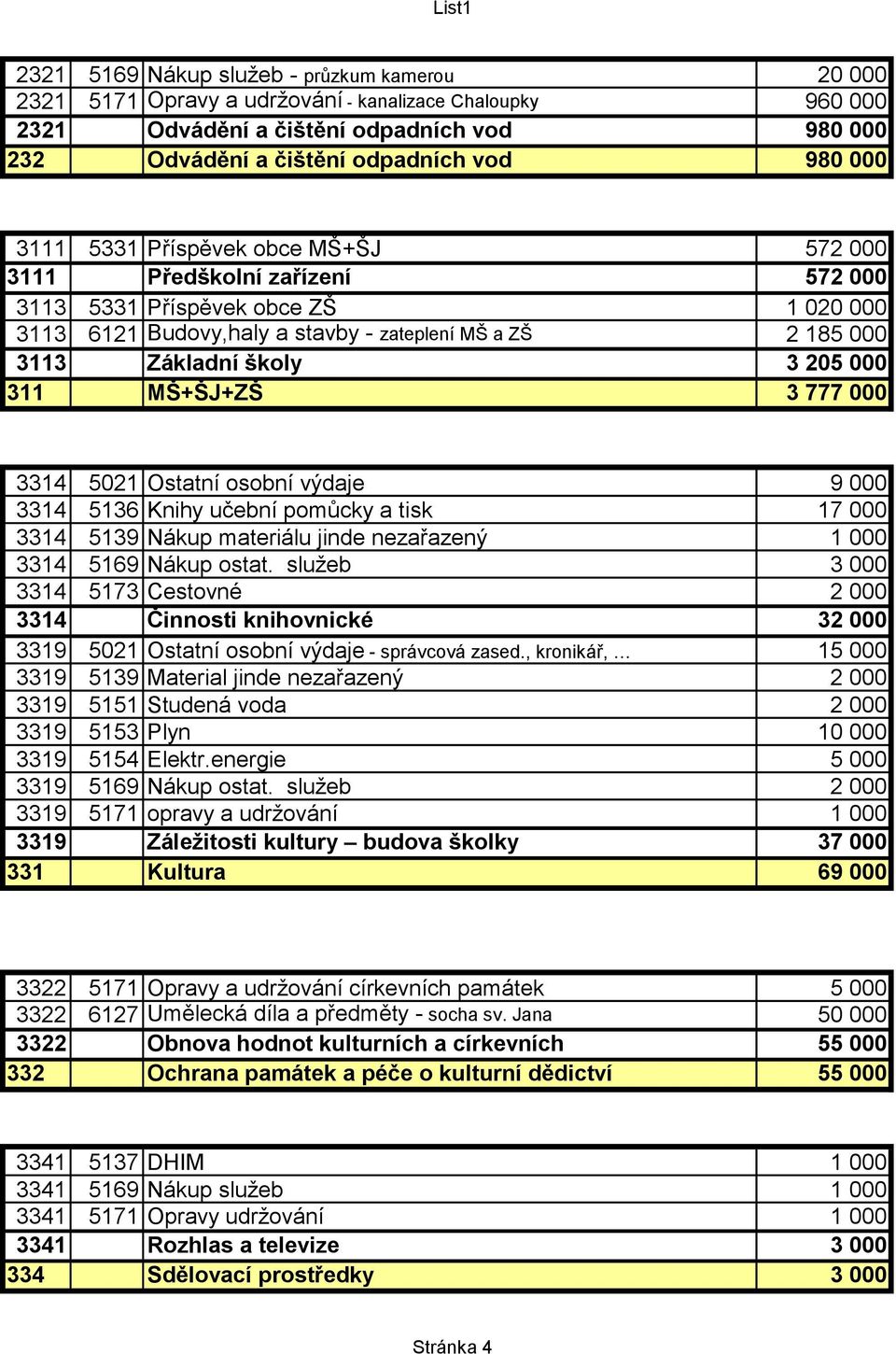 List1

| | | | |
|---|---|---|---|
| 2321 | 5169 | Nákup služeb - průzkum kamerou | 20 000 |
| 2321 | 5171 | Opravy a udržování - kanalizace Chaloupky | 960 000 |
| 2321 | | Odvádění a čištění odpadních vod | 980 000 |
| 232 | | Odvádění a čištění odpadních vod | 980 000 |

| | | | |
|---|---|---|---|
| 3111 | 5331 | Příspěvek obce MŠ+ŠJ | 572 000 |
| 3111 | | Předškolní zařízení | 572 000 |
| 3113 | 5331 | Příspěvek obce ZŠ | 1 020 000 |
| 3113 | 6121 | Budovy,haly a stavby - zateplení MŠ a ZŠ | 2 185 000 |
| 3113 | | Základní školy | 3 205 000 |
| 311 | | MŠ+ŠJ+ZŠ | 3 777 000 |

| | | | |
|---|---|---|---|
| 3314 | 5021 | Ostatní osobní výdaje | 9 000 |
| 3314 | 5136 | Knihy učební pomůcky a tisk | 17 000 |
| 3314 | 5139 | Nákup materiálu jinde nezařazený | 1 000 |
| 3314 | 5169 | Nákup ostat. služeb | 3 000 |
| 3314 | 5173 | Cestovné | 2 000 |
| 3314 | | Činnosti knihovnické | 32 000 |
| 3319 | 5021 | Ostatní osobní výdaje - správcová zased., kronikář, ... | 15 000 |
| 3319 | 5139 | Material jinde nezařazený | 2 000 |
| 3319 | 5151 | Studená voda | 2 000 |
| 3319 | 5153 | Plyn | 10 000 |
| 3319 | 5154 | Elektr.energie | 5 000 |
| 3319 | 5169 | Nákup ostat. služeb | 2 000 |
| 3319 | 5171 | opravy a udržování | 1 000 |
| 3319 | | Záležitosti kultury – budova školky | 37 000 |
| 331 | | Kultura | 69 000 |

| | | | |
|---|---|---|---|
| 3322 | 5171 | Opravy a udržování církevních památek | 5 000 |
| 3322 | 6127 | Umělecká díla a předměty - socha sv. Jana | 50 000 |
| 3322 | | Obnova hodnot kulturních a církevních | 55 000 |
| 332 | | Ochrana památek a péče o kulturní dědictví | 55 000 |

| | | | |
|---|---|---|---|
| 3341 | 5137 | DHIM | 1 000 |
| 3341 | 5169 | Nákup služeb | 1 000 |
| 3341 | 5171 | Opravy udržování | 1 000 |
| 3341 | | Rozhlas a televize | 3 000 |
| 334 | | Sdělovací prostředky | 3 000 |

Stránka 4